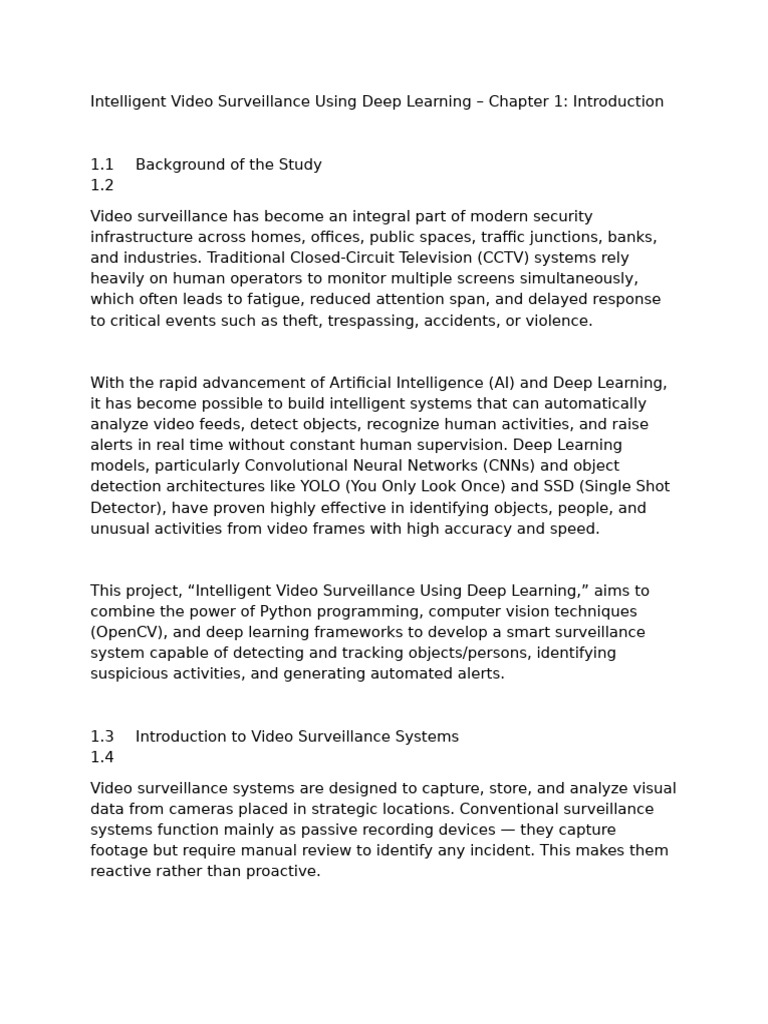 Intelligent Video Surveillance Using Deep Learning – Chapter 1: Introduction

1.1 Background of the Study
1.2

Video surveillance has become an integral part of modern security infrastructure across homes, offices, public spaces, traffic junctions, banks, and industries. Traditional Closed-Circuit Television (CCTV) systems rely heavily on human operators to monitor multiple screens simultaneously, which often leads to fatigue, reduced attention span, and delayed response to critical events such as theft, trespassing, accidents, or violence.

With the rapid advancement of Artificial Intelligence (AI) and Deep Learning, it has become possible to build intelligent systems that can automatically analyze video feeds, detect objects, recognize human activities, and raise alerts in real time without constant human supervision. Deep Learning models, particularly Convolutional Neural Networks (CNNs) and object detection architectures like YOLO (You Only Look Once) and SSD (Single Shot Detector), have proven highly effective in identifying objects, people, and unusual activities from video frames with high accuracy and speed.

This project, “Intelligent Video Surveillance Using Deep Learning,” aims to combine the power of Python programming, computer vision techniques (OpenCV), and deep learning frameworks to develop a smart surveillance system capable of detecting and tracking objects/persons, identifying suspicious activities, and generating automated alerts.

1.3 Introduction to Video Surveillance Systems
1.4

Video surveillance systems are designed to capture, store, and analyze visual data from cameras placed in strategic locations. Conventional surveillance systems function mainly as passive recording devices — they capture footage but require manual review to identify any incident. This makes them reactive rather than proactive.